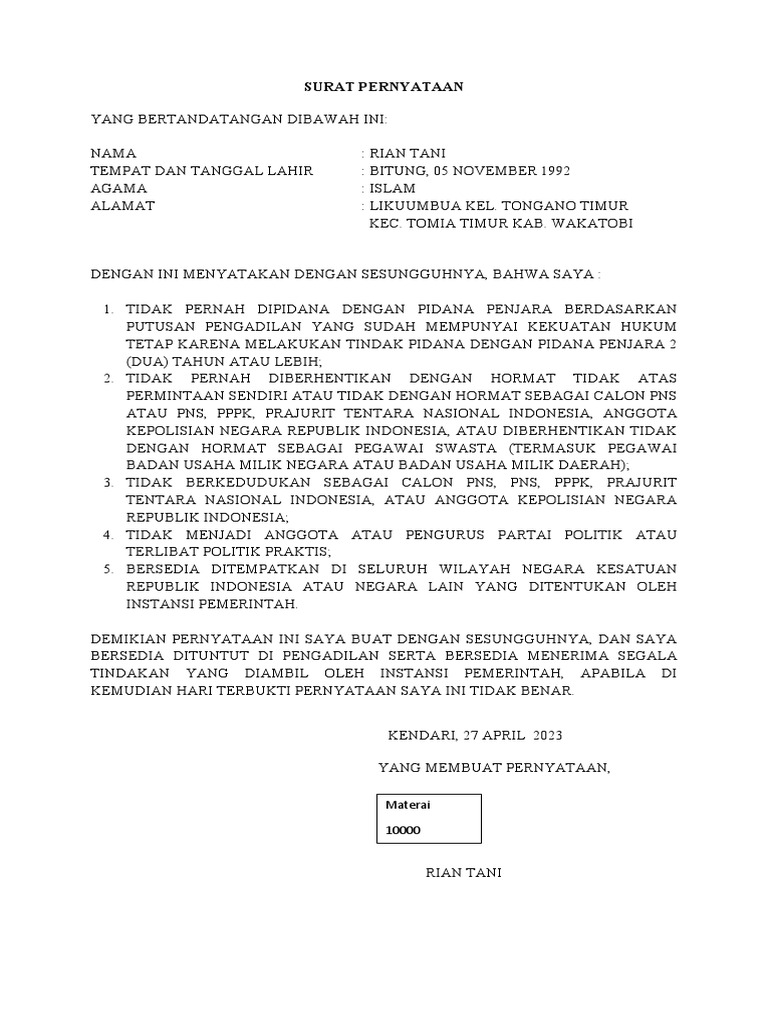 SURAT PERNYATAAN

YANG BERTANDATANGAN DIBAWAH INI:

NAMA : RIAN TANI
TEMPAT DAN TANGGAL LAHIR : BITUNG, 05 NOVEMBER 1992
AGAMA : ISLAM
ALAMAT : LIKUUMBUA KEL. TONGANO TIMUR KEC. TOMIA TIMUR KAB. WAKATOBI

DENGAN INI MENYATAKAN DENGAN SESUNGGUHNYA, BAHWA SAYA :

1. TIDAK PERNAH DIPIDANA DENGAN PIDANA PENJARA BERDASARKAN PUTUSAN PENGADILAN YANG SUDAH MEMPUNYAI KEKUATAN HUKUM TETAP KARENA MELAKUKAN TINDAK PIDANA DENGAN PIDANA PENJARA 2 (DUA) TAHUN ATAU LEBIH;
2. TIDAK PERNAH DIBERHENTIKAN DENGAN HORMAT TIDAK ATAS PERMINTAAN SENDIRI ATAU TIDAK DENGAN HORMAT SEBAGAI CALON PNS ATAU PNS, PPPK, PRAJURIT TENTARA NASIONAL INDONESIA, ANGGOTA KEPOLISIAN NEGARA REPUBLIK INDONESIA, ATAU DIBERHENTIKAN TIDAK DENGAN HORMAT SEBAGAI PEGAWAI SWASTA (TERMASUK PEGAWAI BADAN USAHA MILIK NEGARA ATAU BADAN USAHA MILIK DAERAH);
3. TIDAK BERKEDUDUKAN SEBAGAI CALON PNS, PNS, PPPK, PRAJURIT TENTARA NASIONAL INDONESIA, ATAU ANGGOTA KEPOLISIAN NEGARA REPUBLIK INDONESIA;
4. TIDAK MENJADI ANGGOTA ATAU PENGURUS PARTAI POLITIK ATAU TERLIBAT POLITIK PRAKTIS;
5. BERSEDIA DITEMPATKAN DI SELURUH WILAYAH NEGARA KESATUAN REPUBLIK INDONESIA ATAU NEGARA LAIN YANG DITENTUKAN OLEH INSTANSI PEMERINTAH.

DEMIKIAN PERNYATAAN INI SAYA BUAT DENGAN SESUNGGUHNYA, DAN SAYA BERSEDIA DITUNTUT DI PENGADILAN SERTA BERSEDIA MENERIMA SEGALA TINDAKAN YANG DIAMBIL OLEH INSTANSI PEMERINTAH, APABILA DI KEMUDIAN HARI TERBUKTI PERNYATAAN SAYA INI TIDAK BENAR.

KENDARI, 27 APRIL 2023

YANG MEMBUAT PERNYATAAN,

Materai
10000

RIAN TANI